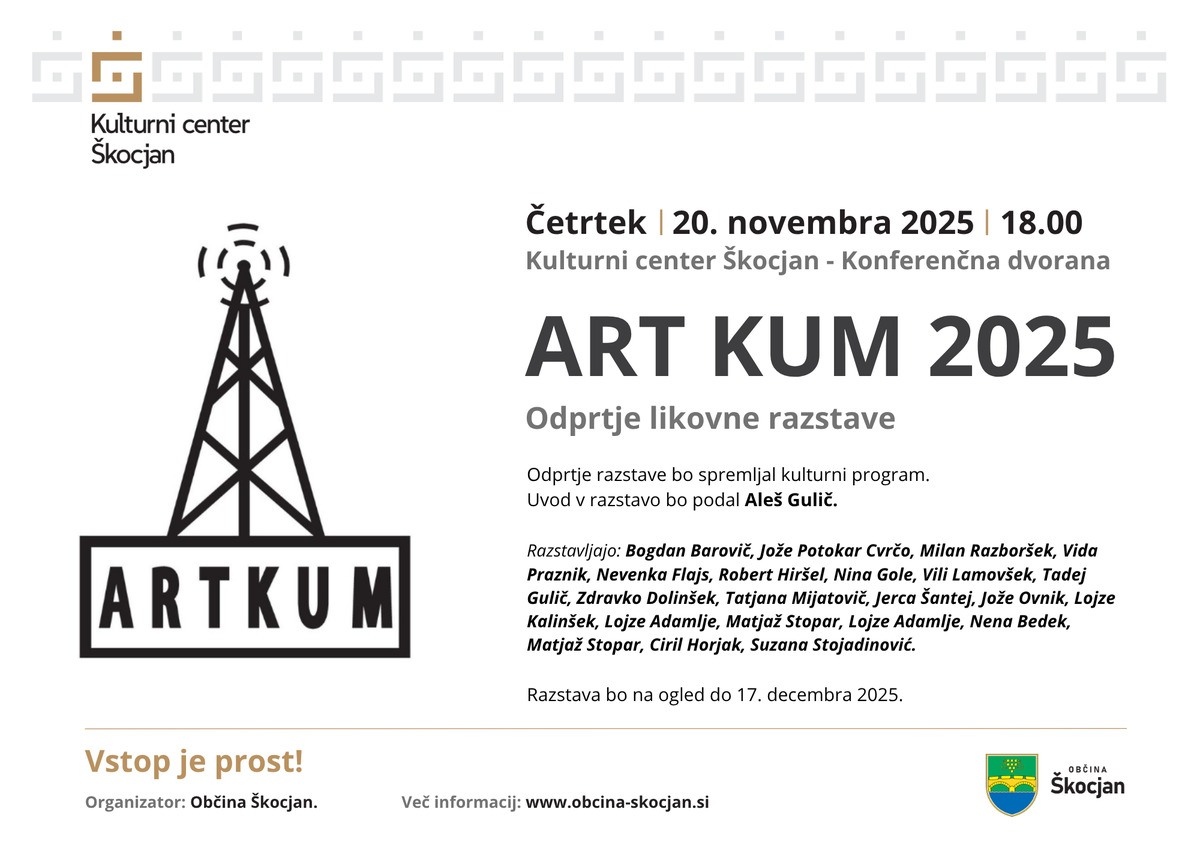 Kulturni center
Škocjan

ARTKUM

Četrtek | 20. novembra 2025 | 18.00
Kulturni center Škocjan - Konferenčna dvorana

ART KUM 2025

Odprtje likovne razstave

Odprtje razstave bo spremljal kulturni program.
Uvod v razstavo bo podal Aleš Gulič.

Razstavljajo: Bogdan Barovič, Jože Potokar Cvrčo, Milan Razboršek, Vida Praznik, Nevenka Flajs, Robert Hiršel, Nina Gole, Vili Lamovšek, Tadej Gulič, Zdravko Dolinšek, Tatjana Mijatovič, Jerca Šantej, Jože Ovnik, Lojze Kalinšek, Lojze Adamlje, Matjaž Stopar, Lojze Adamlje, Nena Bedek, Matjaž Stopar, Ciril Horjak, Suzana Stojadinović.

Razstava bo na ogled do 17. decembra 2025.

Vstop je prost!

Organizator: Občina Škocjan.

Več informacij: www.obcina-skocjan.si

OBČINA
Škocjan